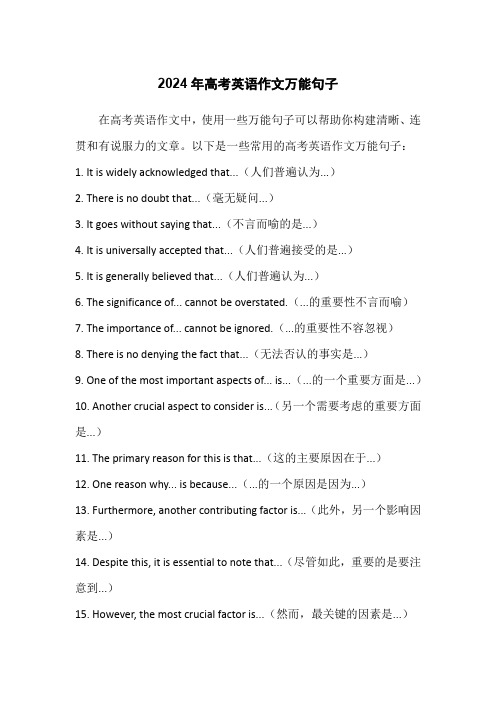 2024 年高考英语作文万能句子

在高考英语作文中，使用一些万能句子可以帮助你构建清晰、连贯和有说服力的文章。以下是一些常用的高考英语作文万能句子：

1. It is widely acknowledged that...（人们普遍认为...）

2. There is no doubt that...（毫无疑问...）

3. It goes without saying that...（不言而喻的是...）

4. It is universally accepted that...（人们普遍接受的是...）

5. It is generally believed that...（人们普遍认为...）

6. The significance of... cannot be overstated.（...的重要性不言而喻）

7. The importance of... cannot be ignored.（...的重要性不容忽视）

8. There is no denying the fact that...（无法否认的事实是...）

9. One of the most important aspects of... is...（...的一个重要方面是...）

10. Another crucial aspect to consider is...（另一个需要考虑的重要方面是...）

11. The primary reason for this is that...（这的主要原因在于...）

12. One reason why... is because...（...的一个原因是因为...）

13. Furthermore, another contributing factor is...（此外，另一个影响因素是...）

14. Despite this, it is essential to note that...（尽管如此，重要的是要注意到...）

15. However, the most crucial factor is...（然而，最关键的因素是...）